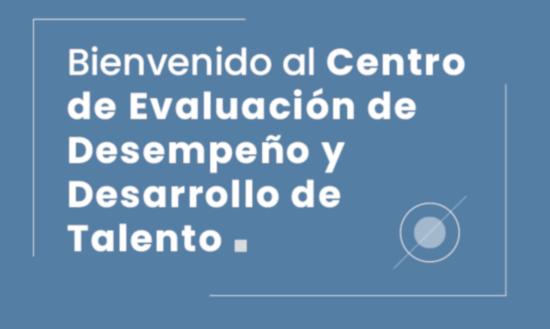 Bienvenido al Centro de Evaluación de Desempeño y Desarrollo de Talento